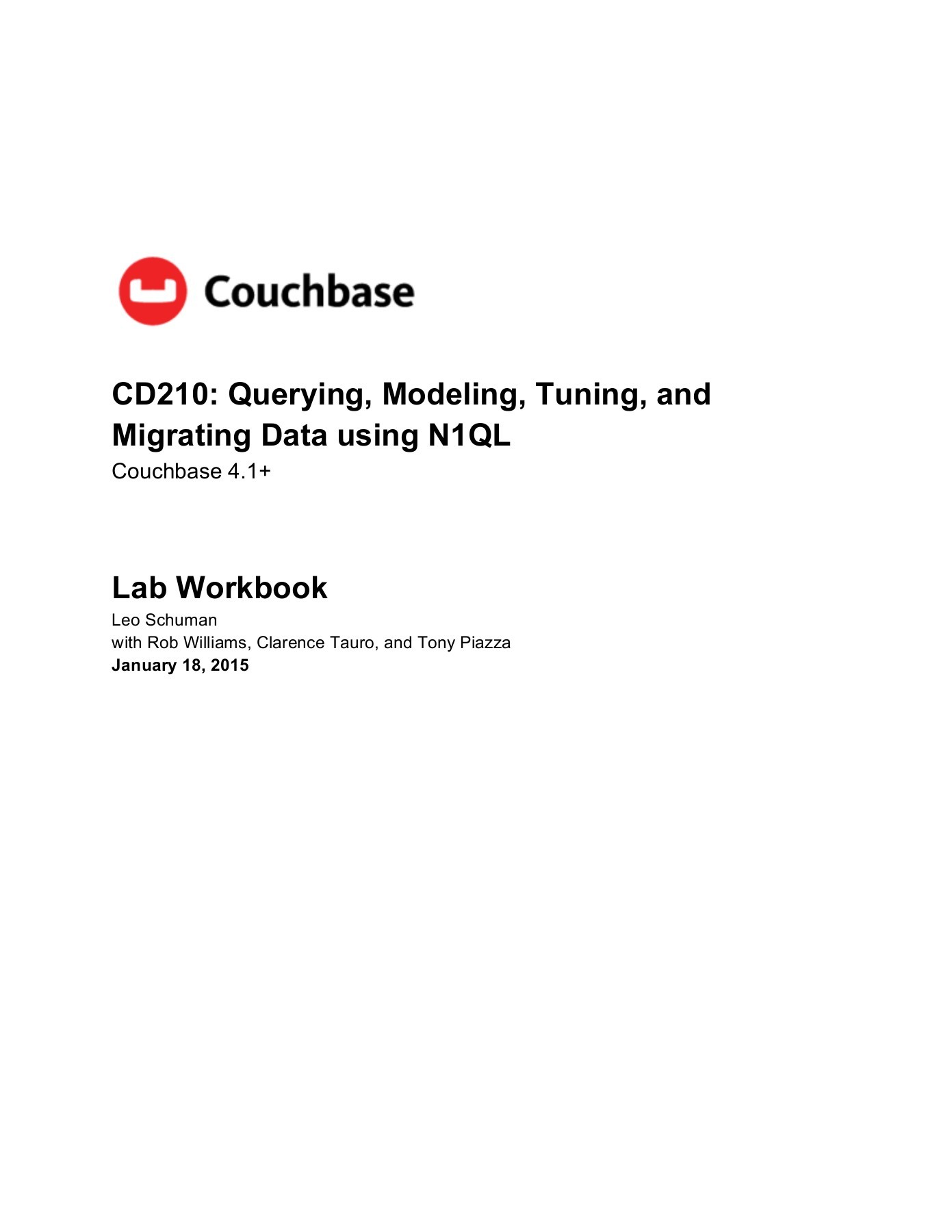 Couchbase

CD210: Querying, Modeling, Tuning, and Migrating Data using N1QL
Couchbase 4.1+

Lab Workbook
Leo Schuman
with Rob Williams, Clarence Tauro, and Tony Piazza
January 18, 2015